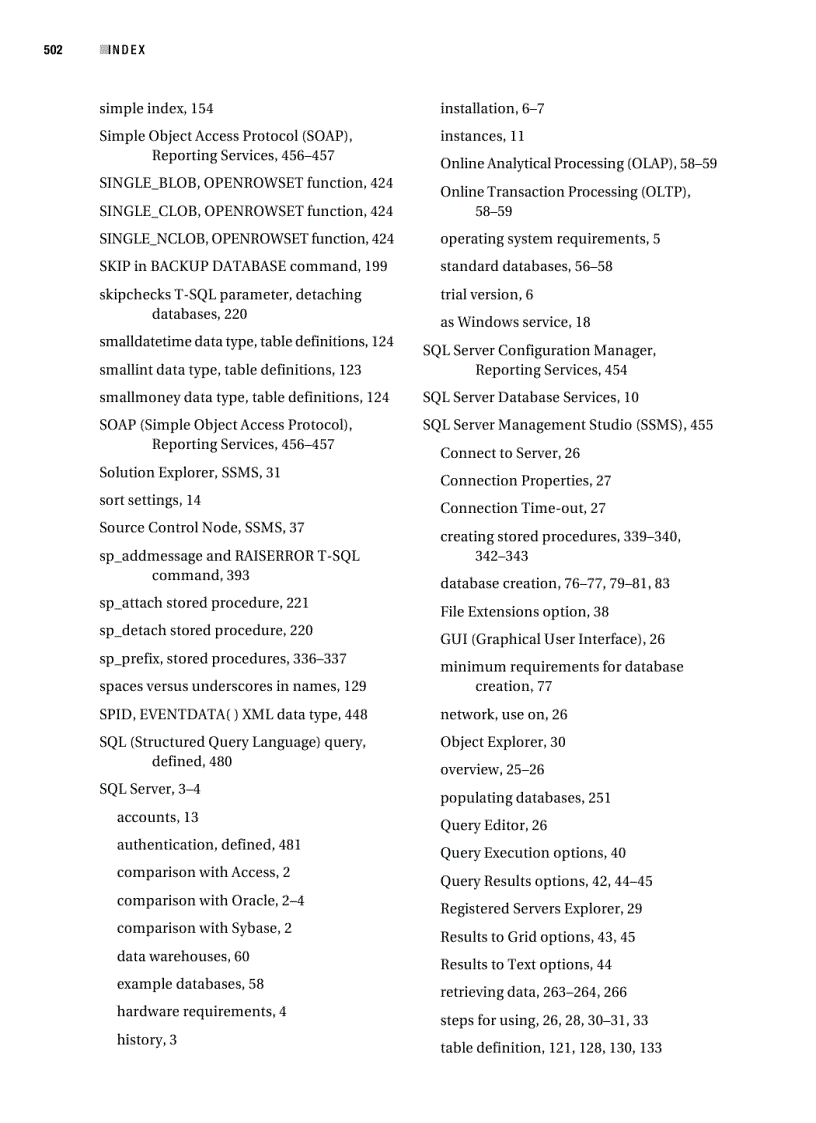 502 INDEX

simple index, 154

Simple Object Access Protocol (SOAP), Reporting Services, 456–457

SINGLE_BLOB, OPENROWSET function, 424

SINGLE_CLOB, OPENROWSET function, 424

SINGLE_NCLOB, OPENROWSET function, 424

SKIP in BACKUP DATABASE command, 199

skipchecks T-SQL parameter, detaching databases, 220

smalldatetime data type, table definitions, 124

smallint data type, table definitions, 123

smallmoney data type, table definitions, 124

SOAP (Simple Object Access Protocol), Reporting Services, 456–457

Solution Explorer, SSMS, 31

sort settings, 14

Source Control Node, SSMS, 37

sp_addmessage and RAISERROR T-SQL command, 393

sp_attach stored procedure, 221

sp_detach stored procedure, 220

sp_prefix, stored procedures, 336–337

spaces versus underscores in names, 129

SPID, EVENTDATA( ) XML data type, 448

SQL (Structured Query Language) query, defined, 480

SQL Server, 3–4

accounts, 13

authentication, defined, 481

comparison with Access, 2

comparison with Oracle, 2–4

comparison with Sybase, 2

data warehouses, 60

example databases, 58

hardware requirements, 4

history, 3

installation, 6–7

instances, 11

Online Analytical Processing (OLAP), 58–59

Online Transaction Processing (OLTP), 58–59

operating system requirements, 5

standard databases, 56–58

trial version, 6

as Windows service, 18

SQL Server Configuration Manager, Reporting Services, 454

SQL Server Database Services, 10

SQL Server Management Studio (SSMS), 455

Connect to Server, 26

Connection Properties, 27

Connection Time-out, 27

creating stored procedures, 339–340, 342–343

database creation, 76–77, 79–81, 83

File Extensions option, 38

GUI (Graphical User Interface), 26

minimum requirements for database creation, 77

network, use on, 26

Object Explorer, 30

overview, 25–26

populating databases, 251

Query Editor, 26

Query Execution options, 40

Query Results options, 42, 44–45

Registered Servers Explorer, 29

Results to Grid options, 43, 45

Results to Text options, 44

retrieving data, 263–264, 266

steps for using, 26, 28, 30–31, 33

table definition, 121, 128, 130, 133